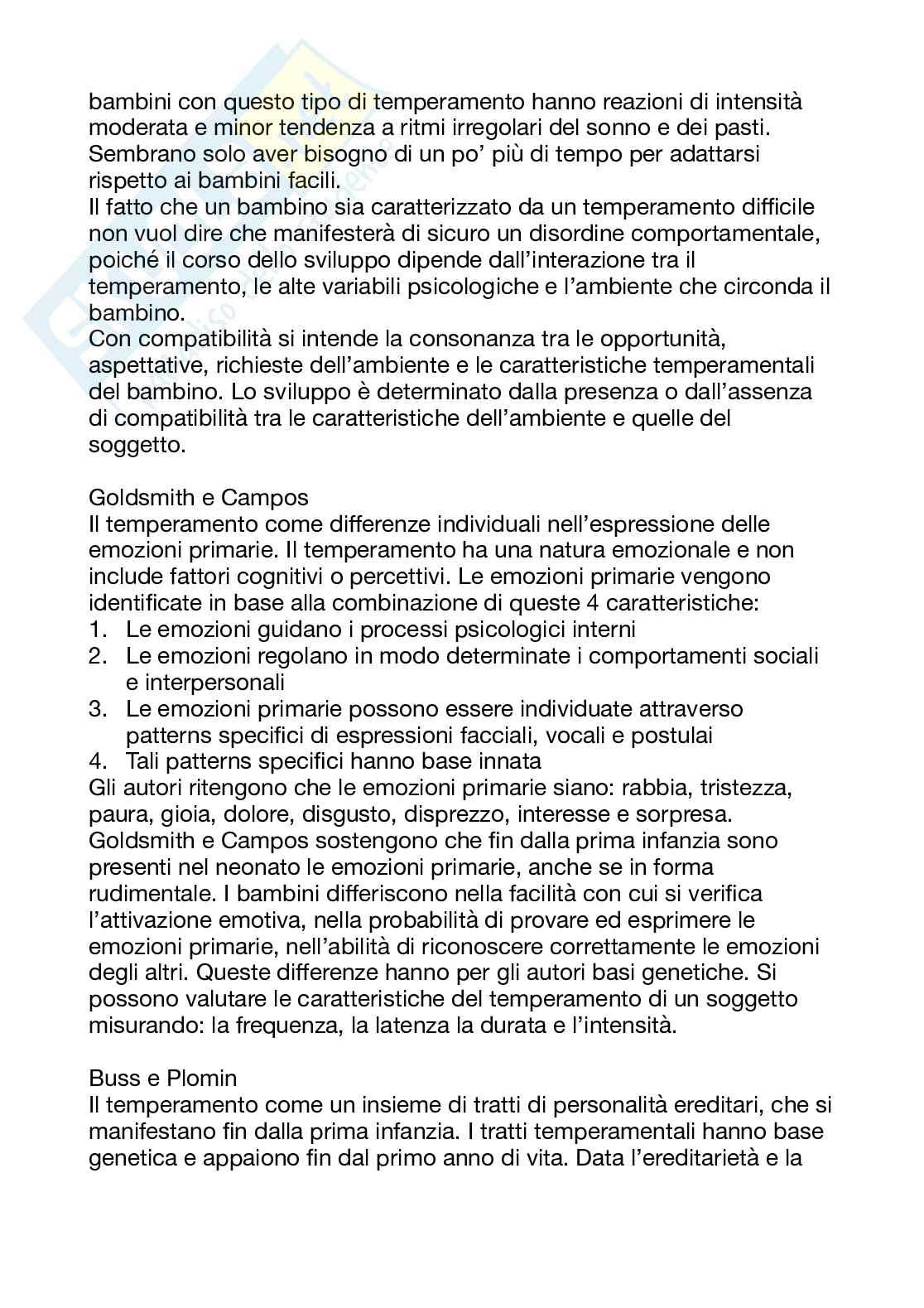 bambini con questo tipo di temperamento hanno reazioni di intensità moderata e minor tendenza a ritmi irregolari del sonno e dei pasti. Sembrano solo aver bisogno di un po' più di tempo per adattarsi rispetto ai bambini facili.
Il fatto che un bambino sia caratterizzato da un temperamento difficile non vuol dire che manifesterà di sicuro un disordine comportamentale, poiché il corso dello sviluppo dipende dall'interazione tra il temperamento, le alte variabili psicologiche e l'ambiente che circonda il bambino.
Con compatibilità si intende la consonanza tra le opportunità, aspettative, richieste dell'ambiente e le caratteristiche temperamentali del bambino. Lo sviluppo è determinato dalla presenza o dall'assenza di compatibilità tra le caratteristiche dell'ambiente e quelle del soggetto.

Goldsmith e Campos
Il temperamento come differenze individuali nell'espressione delle emozioni primarie. Il temperamento ha una natura emozionale e non include fattori cognitivi o percettivi. Le emozioni primarie vengono identificate in base alla combinazione di queste 4 caratteristiche:
1. Le emozioni guidano i processi psicologici interni
2. Le emozioni regolano in modo determinate i comportamenti sociali e interpersonali
3. Le emozioni primarie possono essere individuate attraverso patterns specifici di espressioni facciali, vocali e postulai
4. Tali patterns specifici hanno base innata
Gli autori ritengono che le emozioni primarie siano: rabbia, tristezza, paura, gioia, dolore, disgusto, disprezzo, interesse e sorpresa. Goldsmith e Campos sostengono che fin dalla prima infanzia sono presenti nel neonato le emozioni primarie, anche se in forma rudimentale. I bambini differiscono nella facilità con cui si verifica l'attivazione emotiva, nella probabilità di provare ed esprimere le emozioni primarie, nell'abilità di riconoscere correttamente le emozioni degli altri. Queste differenze hanno per gli autori basi genetiche. Si possono valutare le caratteristiche del temperamento di un soggetto misurando: la frequenza, la latenza la durata e l'intensità.

Buss e Plomin
Il temperamento come un insieme di tratti di personalità ereditari, che si manifestano fin dalla prima infanzia. I tratti temperamentali hanno base genetica e appaiono fin dal primo anno di vita. Data l'ereditarietà e la